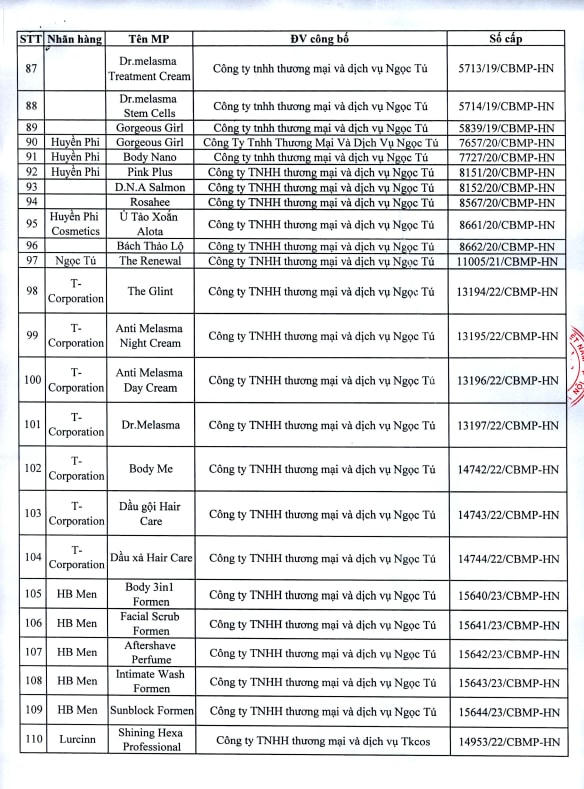 | STT | Nhãn hàng | Tên MP | ĐV công bố | Số cấp |
|---|---|---|---|---|
| 87 | | Dr.melasma Treatment Cream | Công ty tnhh thương mại và dịch vụ Ngọc Tú | 5713/19/CBMP-HN |
| 88 | | Dr.melasma Stem Cells | Công ty tnhh thương mại và dịch vụ Ngọc Tú | 5714/19/CBMP-HN |
| 89 | | Gorgeous Girl | Công ty tnhh thương mại và dịch vụ Ngọc Tú | 5839/19/CBMP-HN |
| 90 | Huyền Phi | Gorgeous Girl | Công Ty Tnhh Thương Mại Và Dịch Vụ Ngọc Tú | 7657/20/CBMP-HN |
| 91 | Huyền Phi | Body Nano | Công ty tnhh thương mại và dịch vụ Ngọc Tú | 7727/20/CBMP-HN |
| 92 | Huyền Phi | Pink Plus | Công ty TNHH thương mại và dịch vụ Ngọc Tú | 8151/20/CBMP-HN |
| 93 | | D.N.A Salmon | Công ty TNHH thương mại và dịch vụ Ngọc Tú | 8152/20/CBMP-HN |
| 94 | | Rosahee | Công ty TNHH thương mại và dịch vụ Ngọc Tú | 8567/20/CBMP-HN |
| 95 | Huyền Phi Cosmetics | Ủ Tảo Xoắn Alota | Công ty TNHH thương mại và dịch vụ Ngọc Tú | 8661/20/CBMP-HN |
| 96 | | Bách Thảo Lộ | Công ty TNHH thương mại và dịch vụ Ngọc Tú | 8662/20/CBMP-HN |
| 97 | Ngọc Tú | The Renewal | Công ty TNHH thương mại và dịch vụ Ngọc Tú | 11005/21/CBMP-HN |
| 98 | T-Corporation | The Glint | Công ty TNHH thương mại và dịch vụ Ngọc Tú | 13194/22/CBMP-HN |
| 99 | T-Corporation | Anti Melasma Night Cream | Công ty TNHH thương mại và dịch vụ Ngọc Tú | 13195/22/CBMP-HN |
| 100 | T-Corporation | Anti Melasma Day Cream | Công ty TNHH thương mại và dịch vụ Ngọc Tú | 13196/22/CBMP-HN |
| 101 | T-Corporation | Dr.Melasma | Công ty TNHH thương mại và dịch vụ Ngọc Tú | 13197/22/CBMP-HN |
| 102 | T-Corporation | Body Me | Công ty TNHH thương mại và dịch vụ Ngọc Tú | 14742/22/CBMP-HN |
| 103 | T-Corporation | Dầu gội Hair Care | Công ty TNHH thương mại và dịch vụ Ngọc Tú | 14743/22/CBMP-HN |
| 104 | T-Corporation | Dầu xả Hair Care | Công ty TNHH thương mại và dịch vụ Ngọc Tú | 14744/22/CBMP-HN |
| 105 | HB Men | Body 3in1 Formen | Công ty TNHH thương mại và dịch vụ Ngọc Tú | 15640/23/CBMP-HN |
| 106 | HB Men | Facial Scrub Formen | Công ty TNHH thương mại và dịch vụ Ngọc Tú | 15641/23/CBMP-HN |
| 107 | HB Men | Aftershave Perfume | Công ty TNHH thương mại và dịch vụ Ngọc Tú | 15642/23/CBMP-HN |
| 108 | HB Men | Intimate Wash Formen | Công ty TNHH thương mại và dịch vụ Ngọc Tú | 15643/23/CBMP-HN |
| 109 | HB Men | Sunblock Formen | Công ty TNHH thương mại và dịch vụ Ngọc Tú | 15644/23/CBMP-HN |
| 110 | Lurcinn | Shining Hexa Professional | Công ty TNHH thương mại và dịch vụ Tkcos | 14953/22/CBMP-HN |